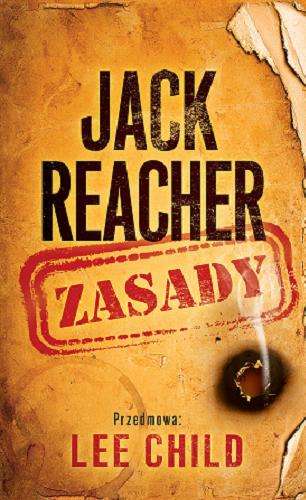 JACK REACHER

ZASADY

Przedmowa:
LEE CHILD